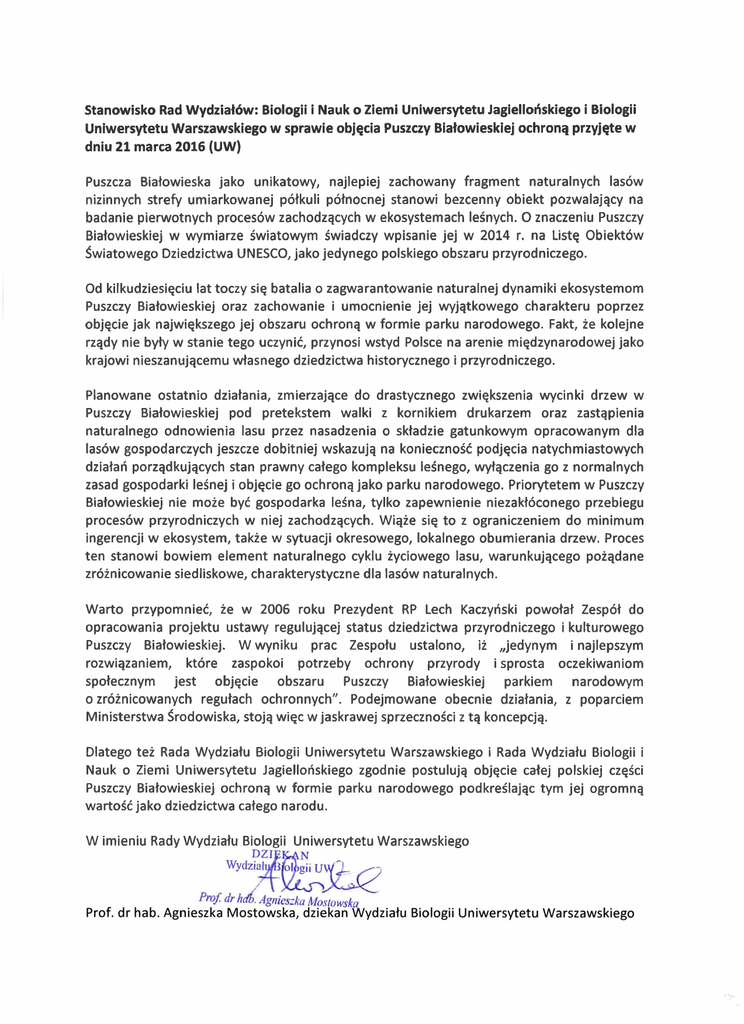 Stanowisko Rad Wydziałów: Biologii i Nauk o Ziemi Uniwersytetu Jagiellońskiego i Biologii Uniwersytetu Warszawskiego w sprawie objęcia Puszczy Białowieskiej ochroną przyjęte w dniu 21 marca 2016 (UW)

Puszcza Białowieska jako unikatowy, najlepiej zachowany fragment naturalnych lasów nizinnych strefy umiarkowanej półkuli północnej stanowi bezcenny obiekt pozwalający na badanie pierwotnych procesów zachodzących w ekosystemach leśnych. O znaczeniu Puszczy Białowieskiej w wymiarze światowym świadczy wpisanie jej w 2014 r. na Listę Obiektów Światowego Dziedzictwa UNESCO, jako jedynego polskiego obszaru przyrodniczego.

Od kilkudziesięciu lat toczy się batalia o zagwarantowanie naturalnej dynamiki ekosystemom Puszczy Białowieskiej oraz zachowanie i umocnienie jej wyjątkowego charakteru poprzez objęcie jak największego jej obszaru ochroną w formie parku narodowego. Fakt, że kolejne rządy nie były w stanie tego uczynić, przynosi wstyd Polsce na arenie międzynarodowej jako krajowi nieszanującemu własnego dziedzictwa historycznego i przyrodniczego.

Planowane ostatnio działania, zmierzające do drastycznego zwiększenia wycinki drzew w Puszczy Białowieskiej pod pretekstem walki z kornikiem drukarzem oraz zastąpienia naturalnego odnowienia lasu przez nasadzenia o składzie gatunkowym opracowanym dla lasów gospodarczych jeszcze dobitniej wskazują na konieczność podjęcia natychmiastowych działań porządkujących stan prawny całego kompleksu leśnego, wyłączenia go z normalnych zasad gospodarki leśnej i objęcie go ochroną jako parku narodowego. Priorytetem w Puszczy Białowieskiej nie może być gospodarka leśna, tylko zapewnienie niezakłóconego przebiegu procesów przyrodniczych w niej zachodzących. Wiąże się to z ograniczeniem do minimum ingerencji w ekosystem, także w sytuacji okresowego, lokalnego obumierania drzew. Proces ten stanowi bowiem element naturalnego cyklu życiowego lasu, warunkującego pożądane zróżnicowanie siedliskowe, charakterystyczne dla lasów naturalnych.

Warto przypomnieć, że w 2006 roku Prezydent RP Lech Kaczyński powołał Zespół do opracowania projektu ustawy regulującej status dziedzictwa przyrodniczego i kulturowego Puszczy Białowieskiej. W wyniku prac Zespołu ustalono, iż „jedynym i najlepszym rozwiązaniem, które zaspokoi potrzeby ochrony przyrody i sprosta oczekiwaniom społecznym jest objęcie obszaru Puszczy Białowieskiej parkiem narodowym o zróżnicowanych regułach ochronnych". Podejmowane obecnie działania, z poparciem Ministerstwa Środowiska, stoją więc w jaskrawej sprzeczności z tą koncepcją.

Dlatego też Rada Wydziału Biologii Uniwersytetu Warszawskiego i Rada Wydziału Biologii i Nauk o Ziemi Uniwersytetu Jagiellońskiego zgodnie postulują objęcie całej polskiej części Puszczy Białowieskiej ochroną w formie parku narodowego podkreślając tym jej ogromną wartość jako dziedzictwa całego narodu.

W imieniu Rady Wydziału Biologii Uniwersytetu Warszawskiego

DZIEKAN
Wydziału Biologii UW
Prof. dr hab. Agnieszka Mostowska

Prof. dr hab. Agnieszka Mostowska, dziekan Wydziału Biologii Uniwersytetu Warszawskiego